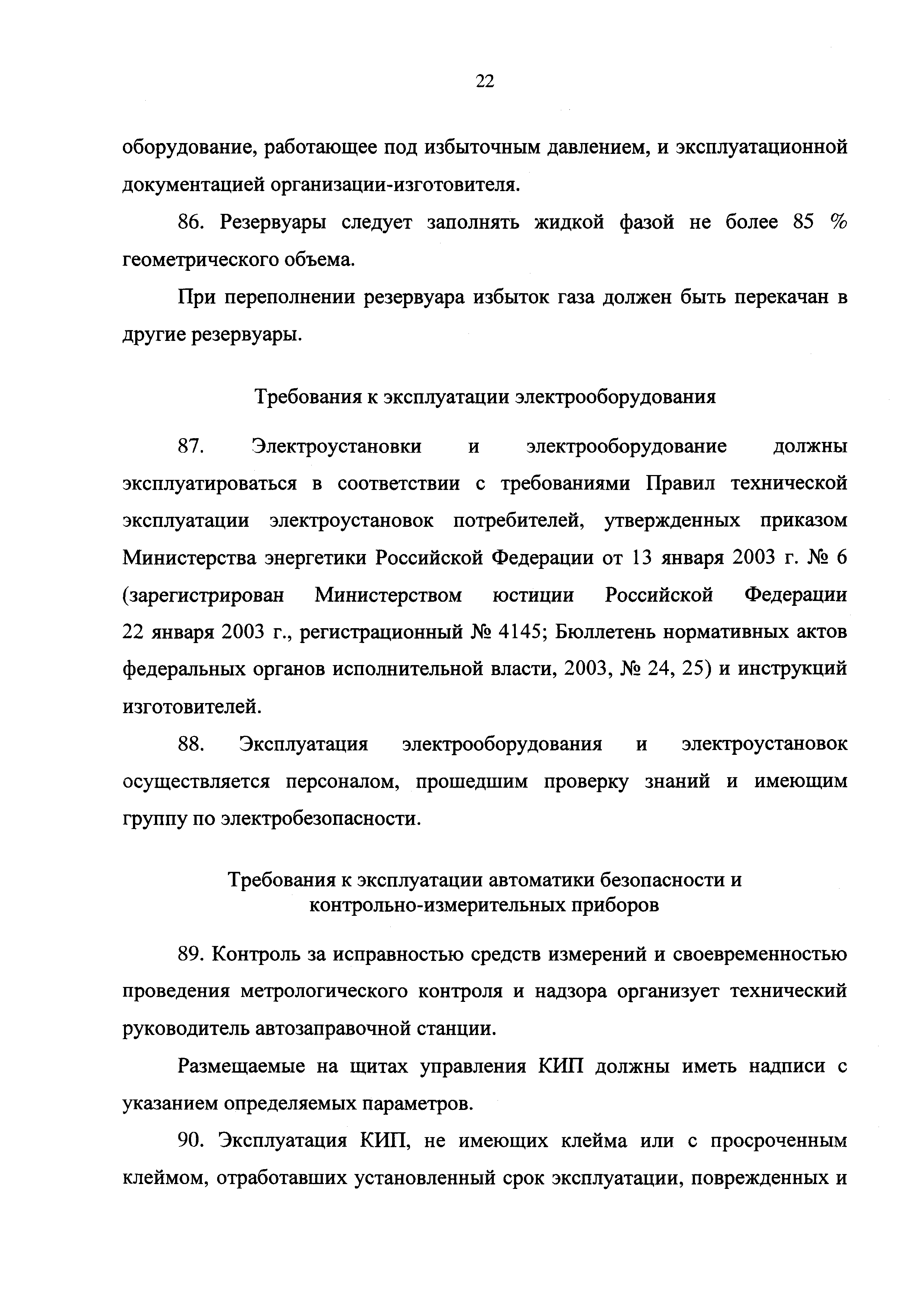 22

оборудование, работающее под избыточным давлением, и эксплуатационной документацией организации-изготовителя.

86. Резервуары следует заполнять жидкой фазой не более 85 % геометрического объема.

При переполнении резервуара избыток газа должен быть перекачан в другие резервуары.

Требования к эксплуатации электрооборудования

87. Электроустановки и электрооборудование должны эксплуатироваться в соответствии с требованиями Правил технической эксплуатации электроустановок потребителей, утвержденных приказом Министерства энергетики Российской Федерации от 13 января 2003 г. № 6 (зарегистрирован Министерством юстиции Российской Федерации 22 января 2003 г., регистрационный № 4145; Бюллетень нормативных актов федеральных органов исполнительной власти, 2003, № 24, 25) и инструкций изготовителей.

88. Эксплуатация электрооборудования и электроустановок осуществляется персоналом, прошедшим проверку знаний и имеющим группу по электробезопасности.

Требования к эксплуатации автоматики безопасности и контрольно-измерительных приборов

89. Контроль за исправностью средств измерений и своевременностью проведения метрологического контроля и надзора организует технический руководитель автозаправочной станции.

Размещаемые на щитах управления КИП должны иметь надписи с указанием определяемых параметров.

90. Эксплуатация КИП, не имеющих клейма или с просроченным клеймом, отработавших установленный срок эксплуатации, поврежденных и